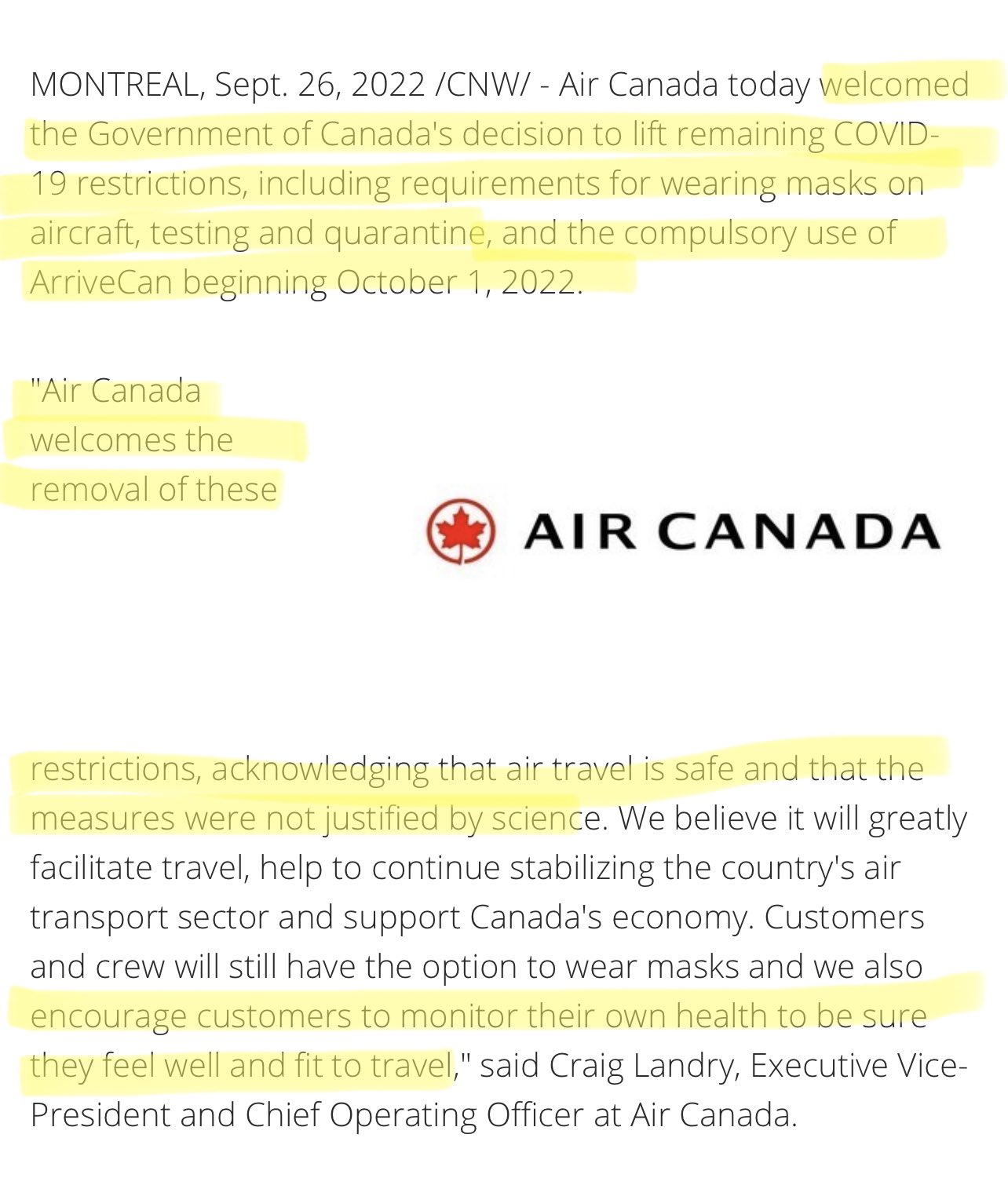 MONTREAL, Sept. 26, 2022 /CNW/ - Air Canada today welcomed the Government of Canada's decision to lift remaining COVID-19 restrictions, including requirements for wearing masks on aircraft, testing and quarantine, and the compulsory use of ArriveCan beginning October 1, 2022.

"Air Canada welcomes the removal of these

AIR CANADA

restrictions, acknowledging that air travel is safe and that the measures were not justified by science. We believe it will greatly facilitate travel, help to continue stabilizing the country's air transport sector and support Canada's economy. Customers and crew will still have the option to wear masks and we also encourage customers to monitor their own health to be sure they feel well and fit to travel," said Craig Landry, Executive Vice-President and Chief Operating Officer at Air Canada.